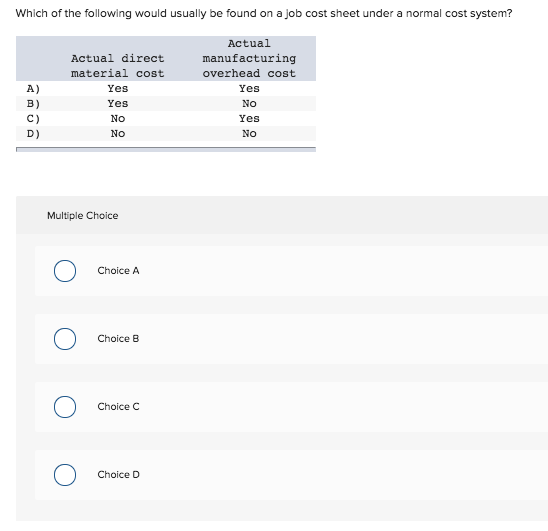 Which of the following would usually be found on a job cost sheet under a normal cost system?

| | Actual direct material cost | Actual manufacturing overhead cost |
|---|---|---|
| A) | Yes | Yes |
| B) | Yes | No |
| C) | No | Yes |
| D) | No | No |

Multiple Choice

Choice A

Choice B

Choice C

Choice D